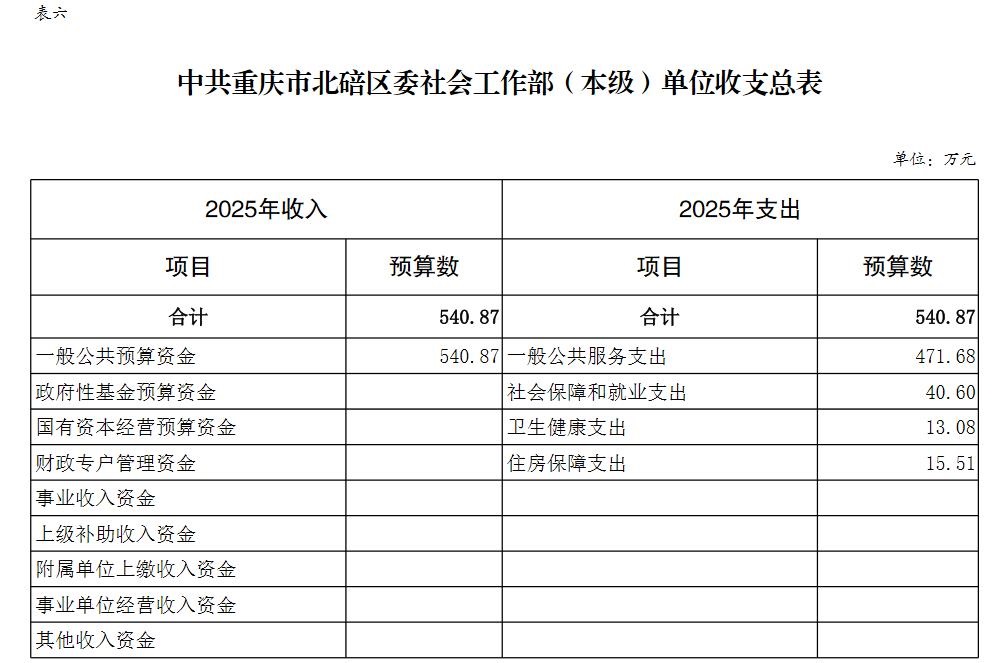 表六

中共重庆市北碚区委社会工作部（本级）单位收支总表

单位：万元

| 2025年收入 | | 2025年支出 | |
|---|---|---|---|
| 项目 | 预算数 | 项目 | 预算数 |
| 合计 | 540.87 | 合计 | 540.87 |
| 一般公共预算资金 | 540.87 | 一般公共服务支出 | 471.68 |
| 政府性基金预算资金 | | 社会保障和就业支出 | 40.60 |
| 国有资本经营预算资金 | | 卫生健康支出 | 13.08 |
| 财政专户管理资金 | | 住房保障支出 | 15.51 |
| 事业收入资金 | | | |
| 上级补助收入资金 | | | |
| 附属单位上缴收入资金 | | | |
| 事业单位经营收入资金 | | | |
| 其他收入资金 | | | |